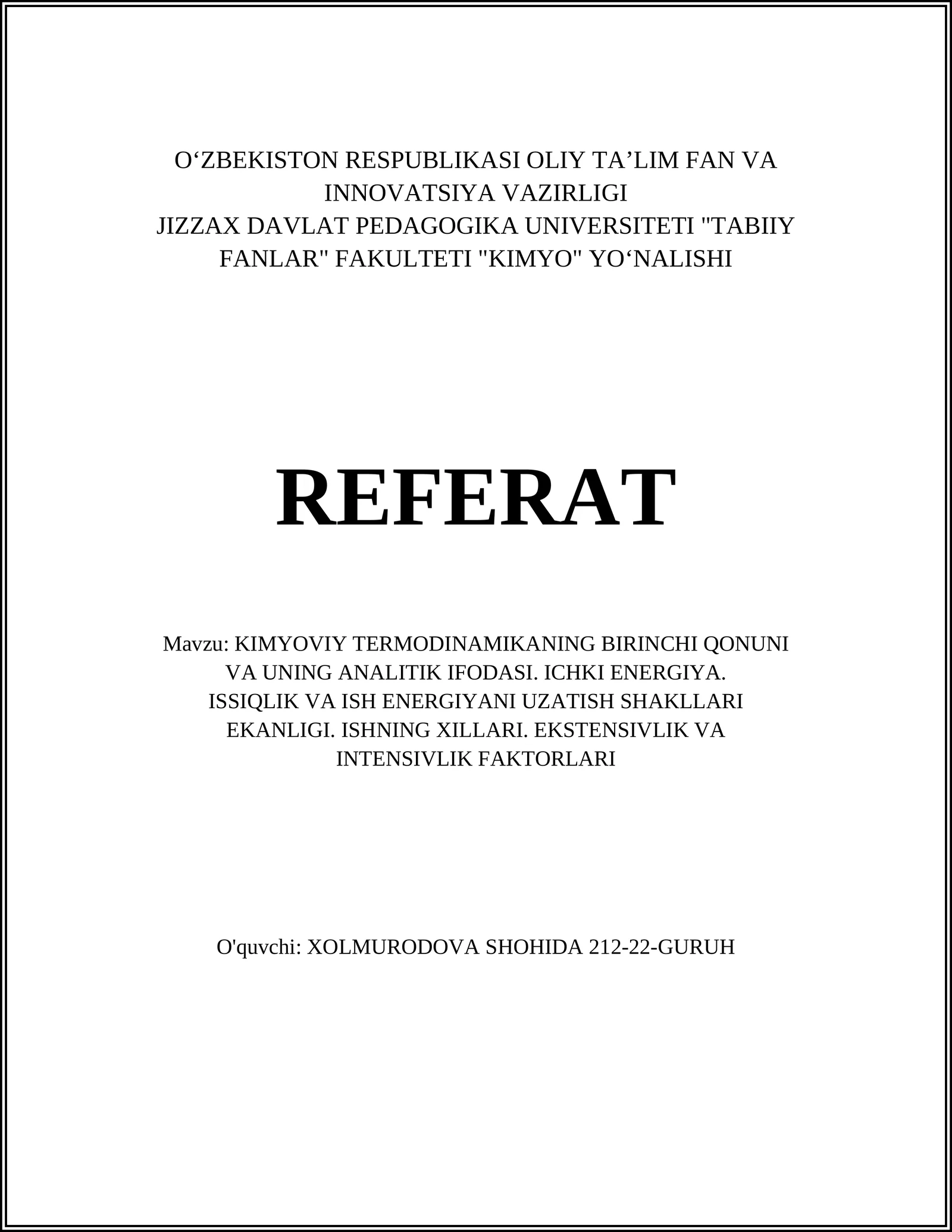 O‘ZBEKISTON RESPUBLIKASI OLIY TA’LIM FAN VA INNOVATSIYA VAZIRLIGI
JIZZAX DAVLAT PEDAGOGIKA UNIVERSITETI "TABIIY FANLAR" FAKULTETI "KIMYO" YO‘NALISHI

REFERAT

Mavzu: KIMYOVIY TERMODINAMIKANING BIRINCHI QONUNI VA UNING ANALITIK IFODASI. ICHKI ENERGIYA. ISSIQLIK VA ISH ENERGIYANI UZATISH SHAKLLARI EKANLIGI. ISHNING XILLARI. EKSTENSIVLIK VA INTENSIVLIK FAKTORLARI

O'quvchi: XOLMURODOVA SHOHIDA 212-22-GURUH